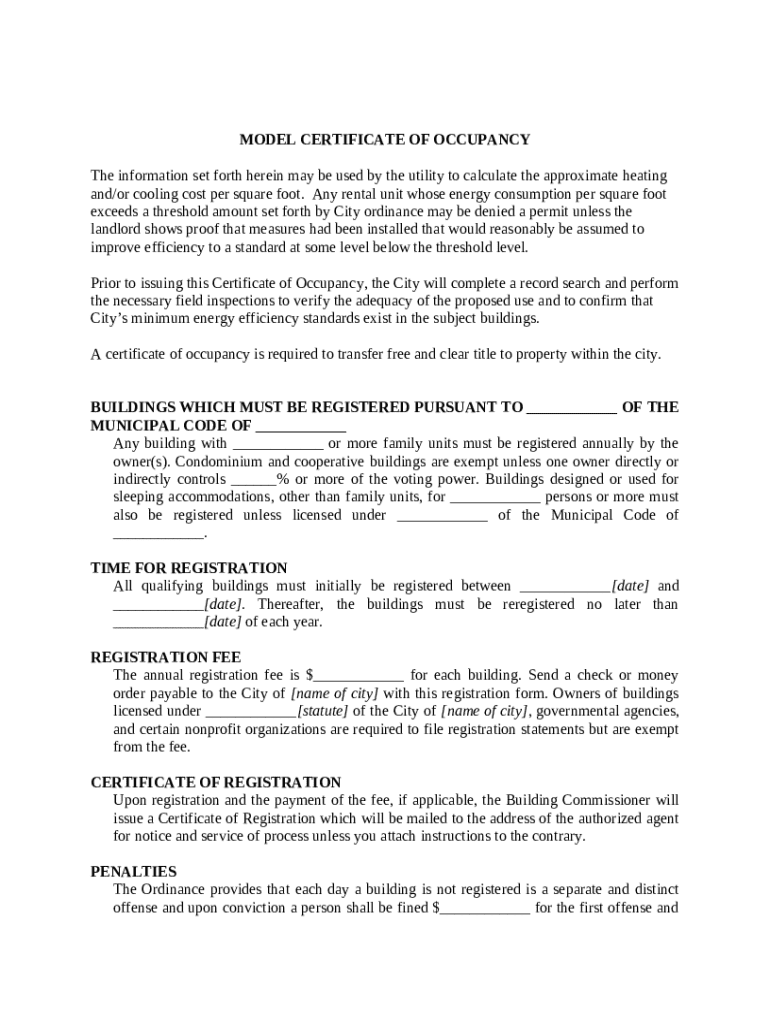 MODEL CERTIFICATE OF OCCUPANCY

The information set forth herein may be used by the utility to calculate the approximate heating and/or cooling cost per square foot. Any rental unit whose energy consumption per square foot exceeds a threshold amount set forth by City ordinance may be denied a permit unless the landlord shows proof that measures had been installed that would reasonably be assumed to improve efficiency to a standard at some level below the threshold level.

Prior to issuing this Certificate of Occupancy, the City will complete a record search and perform the necessary field inspections to verify the adequacy of the proposed use and to confirm that City's minimum energy efficiency standards exist in the subject buildings.

A certificate of occupancy is required to transfer free and clear title to property within the city.

BUILDINGS WHICH MUST BE REGISTERED PURSUANT TO ____________ OF THE MUNICIPAL CODE OF ____________
Any building with ____________ or more family units must be registered annually by the owner(s). Condominium and cooperative buildings are exempt unless one owner directly or indirectly controls ______% or more of the voting power. Buildings designed or used for sleeping accommodations, other than family units, for ____________ persons or more must also be registered unless licensed under ____________ of the Municipal Code of ____________.

TIME FOR REGISTRATION
All qualifying buildings must initially be registered between ____________[date] and ____________[date]. Thereafter, the buildings must be reregistered no later than ____________[date] of each year.

REGISTRATION FEE
The annual registration fee is $____________ for each building. Send a check or money order payable to the City of [name of city] with this registration form. Owners of buildings licensed under ____________[statute] of the City of [name of city], governmental agencies, and certain nonprofit organizations are required to file registration statements but are exempt from the fee.

CERTIFICATE OF REGISTRATION
Upon registration and the payment of the fee, if applicable, the Building Commissioner will issue a Certificate of Registration which will be mailed to the address of the authorized agent for notice and service of process unless you attach instructions to the contrary.

PENALTIES
The Ordinance provides that each day a building is not registered is a separate and distinct offense and upon conviction a person shall be fined $____________ for the first offense and